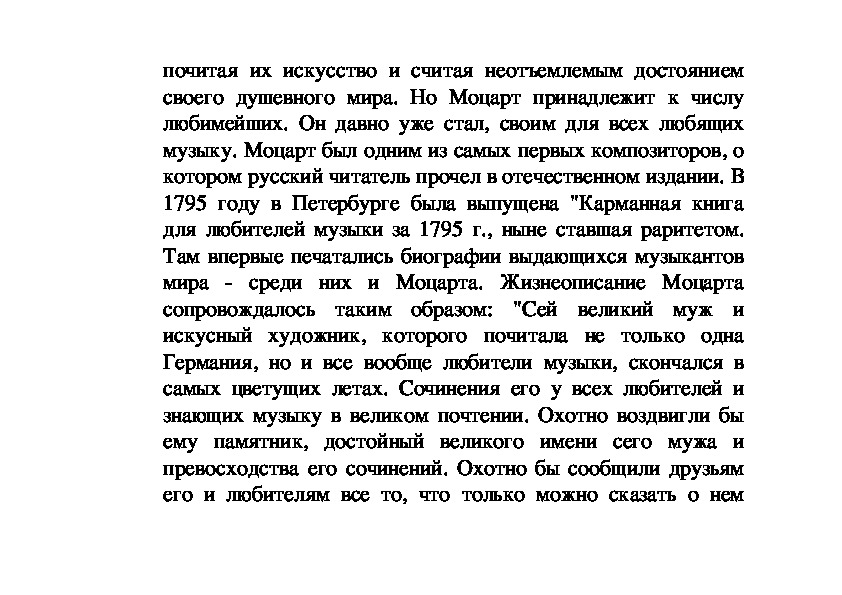 почитая их искусство и считая неотъемлемым достоянием своего душевного мира. Но Моцарт принадлежит к числу любимейших. Он давно уже стал, своим для всех любящих музыку. Моцарт был одним из самых первых композиторов, о котором русский читатель прочел в отечественном издании. В 1795 году в Петербурге была выпущена "Карманная книга для любителей музыки за 1795 г., ныне ставшая раритетом. Там впервые печатались биографии выдающихся музыкантов мира - среди них и Моцарта. Жизнеописание Моцарта сопровождалось таким образом: "Сей великий муж и искусный художник, которого почитала не только одна Германия, но и все вообще любители музыки, скончался в самых цветущих летах. Сочинения его у всех любителей и знающих музыку в великом почтении. Охотно воздвигли бы ему памятник, достойный великого имени сего мужа и превосходства его сочинений. Охотно бы сообщили друзьям его и любителям все то, что только можно сказать о нем